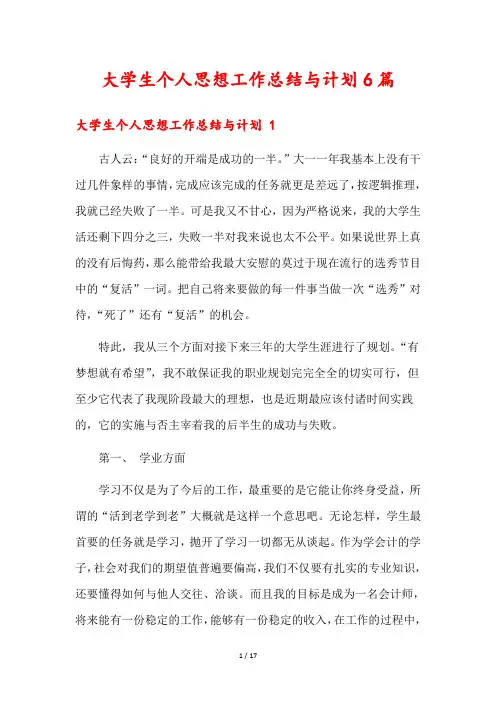 大学生个人思想工作总结与计划6篇

大学生个人思想工作总结与计划 1

古人云:“良好的开端是成功的一半。”大一一年我基本上没有干过几件象样的事情,完成应该完成的任务就更是差远了,按逻辑推理,我就已经失败了一半。可是我又不甘心,因为严格说来,我的大学生活还剩下四分之三,失败一半对我来说也太不公平。如果说世界上真的没有后悔药,那么能带给我最大安慰的莫过于现在流行的选秀节目中的“复活”一词。把自己将来要做的每一件事当做一次“选秀”对待,“死了”还有“复活”的机会。

特此,我从三个方面对接下来三年的大学生涯进行了规划。“有梦想就有希望”,我不敢保证我的职业规划完完全全的切实可行,但至少它代表了我现阶段最大的理想,也是近期最应该付诸时间实践的,它的实施与否主宰着我的后半生的成功与失败。

第一、 学业方面

学习不仅是为了今后的工作,最重要的是它能让你终身受益,所谓的“活到老学到老”大概就是这样一个意思吧。无论怎样,学生最首要的任务就是学习,抛开了学习一切都无从谈起。作为学会计的学子,社会对我们的期望值普遍要偏高,我们不仅要有扎实的专业知识,还要懂得如何与他人交往、洽谈。而且我的目标是成为一名会计师,将来能有一份稳定的工作,能够有一份稳定的收入,在工作的过程中,

1 / 17